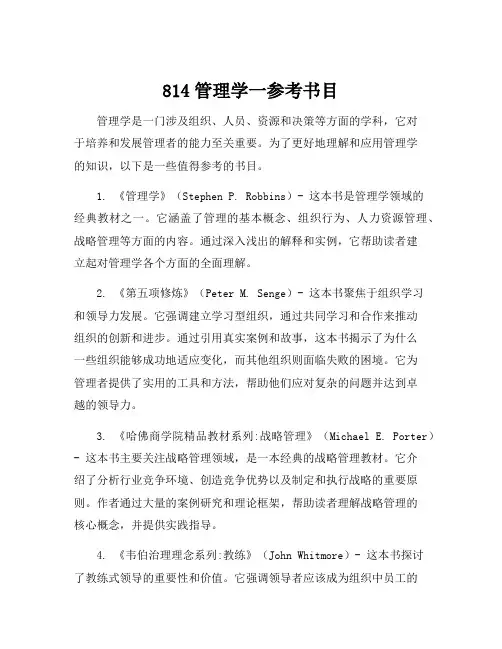 814 管理学一参考书目

管理学是一门涉及组织、人员、资源和决策等方面的学科，它对于培养和发展管理者的能力至关重要。为了更好地理解和应用管理学的知识，以下是一些值得参考的书目。

1. 《管理学》（Stephen P. Robbins）- 这本书是管理学领域的经典教材之一。它涵盖了管理的基本概念、组织行为、人力资源管理、战略管理等方面的内容。通过深入浅出的解释和实例，它帮助读者建立起对管理学各个方面的全面理解。

2. 《第五项修炼》（Peter M. Senge）- 这本书聚焦于组织学习和领导力发展。它强调建立学习型组织，通过共同学习和合作来推动组织的创新和进步。通过引用真实案例和故事，这本书揭示了为什么一些组织能够成功地适应变化，而其他组织则面临失败的困境。它为管理者提供了实用的工具和方法，帮助他们应对复杂的问题并达到卓越的领导力。

3. 《哈佛商学院精品教材系列:战略管理》（Michael E. Porter）- 这本书主要关注战略管理领域，是一本经典的战略管理教材。它介绍了分析行业竞争环境、创造竞争优势以及制定和执行战略的重要原则。作者通过大量的案例研究和理论框架，帮助读者理解战略管理的核心概念，并提供实践指导。

4. 《韦伯治理理念系列:教练》（John Whitmore）- 这本书探讨了教练式领导的重要性和价值。它强调领导者应该成为组织中员工的